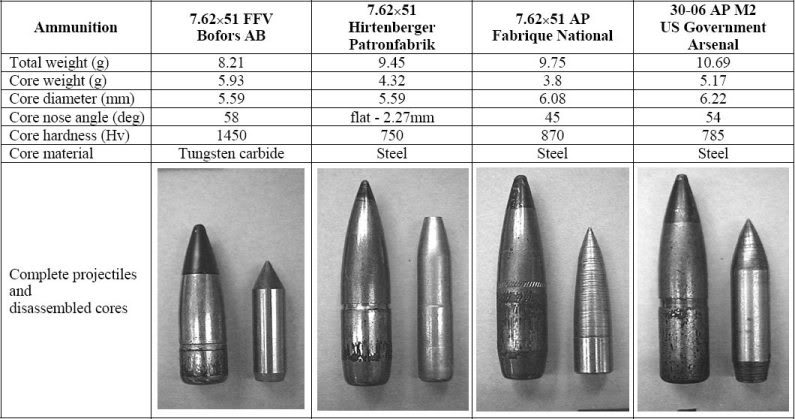 | Ammunition | 7.62×51 FFV Bofors AB | 7.62×51 Hirtenberger Patronfabrik | 7.62×51 AP Fabrique National | 30-06 AP M2 US Government Arsenal |
|---|---|---|---|---|
| Total weight (g) | 8.21 | 9.45 | 9.75 | 10.69 |
| Core weight (g) | 5.93 | 4.32 | 3.8 | 5.17 |
| Core diameter (mm) | 5.59 | 5.59 | 6.08 | 6.22 |
| Core nose angle (deg) | 58 | flat - 2.27mm | 45 | 54 |
| Core hardness (Hv) | 1450 | 750 | 870 | 785 |
| Core material | Tungsten carbide | Steel | Steel | Steel |
| Complete projectiles and disassembled cores | | | | |